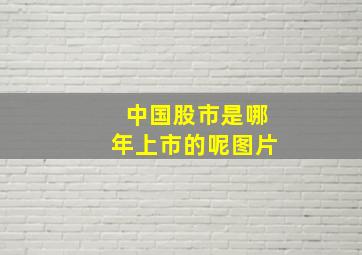 中国股市是哪年上市的呢图片